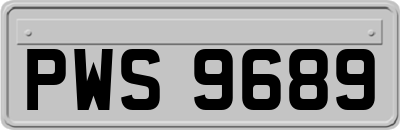 PWS 9689